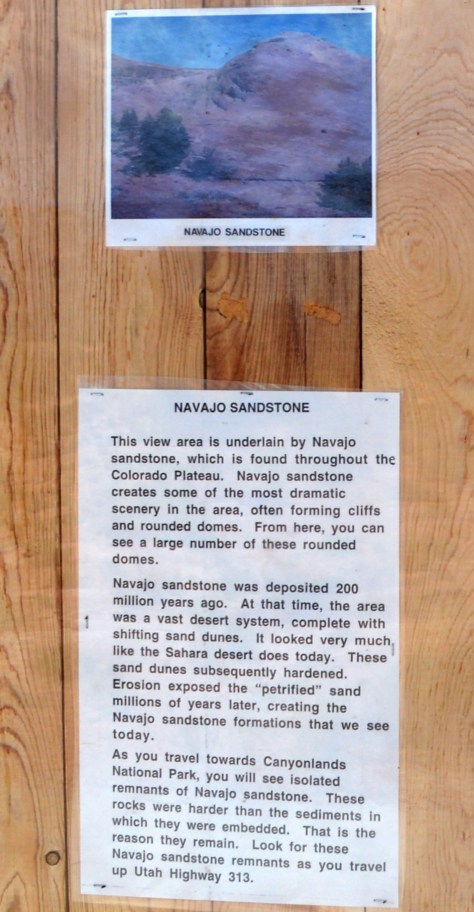 NAVAJO SANDSTONE

NAVAJO SANDSTONE

This view area is underlain by Navajo sandstone, which is found throughout the Colorado Plateau. Navajo sandstone creates some of the most dramatic scenery in the area, often forming cliffs and rounded domes. From here, you can see a large number of these rounded domes.

Navajo sandstone was deposited 200 million years ago. At that time, the area was a vast desert system, complete with shifting sand dunes. It looked very much like the Sahara desert does today. These sand dunes subsequently hardened. Erosion exposed the "petrified" sand millions of years later, creating the Navajo sandstone formations that we see today.

As you travel towards Canyonlands National Park, you will see isolated remnants of Navajo sandstone. These rocks were harder than the sediments in which they were embedded. That is the reason they remain. Look for these Navajo sandstone remnants as you travel up Utah Highway 313.